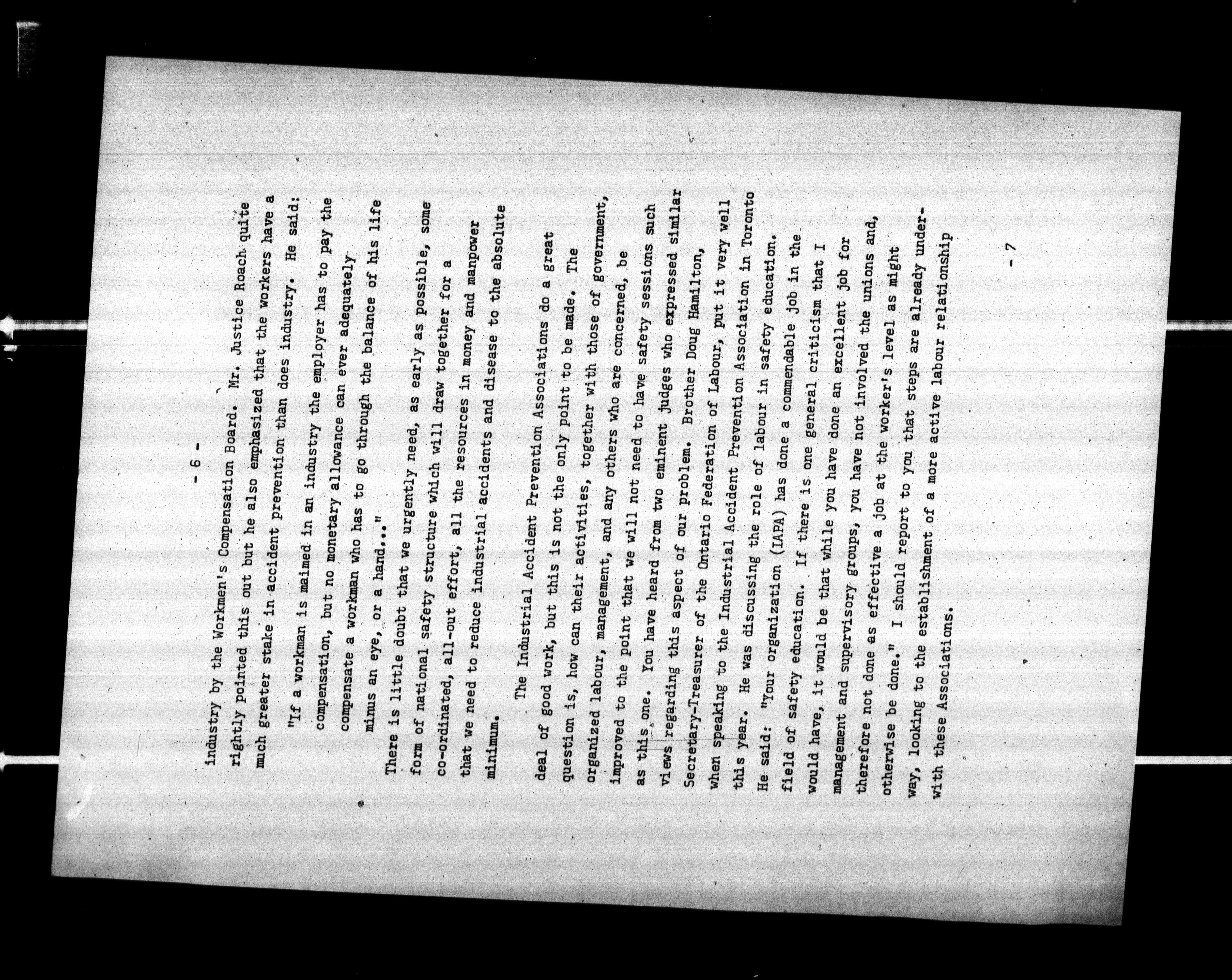 - 6 -

industry by the Workmen's Compensation Board. Mr. Justice Roach quite rightly pointed this out but he also emphasized that the workers have a much greater stake in accident prevention than does industry. He said:

"If a workman is maimed in an industry the employer has to pay the compensation, but no monetary allowance can ever adequately compensate a workman who has to go through the balance of his life minus an eye, or a hand..."

There is little doubt that we urgently need, as early as possible, some form of national safety structure which will draw together for a co-ordinated, all-out effort, all the resources in money and manpower that we need to reduce industrial accidents and disease to the absolute minimum.

The Industrial Accident Prevention Associations do a great deal of good work, but this is not the only point to be made. The question is, how can their activities, together with those of government, organized labour, management, and any others who are concerned, be improved to the point that we will not need to have safety sessions such as this one. You have heard from two eminent judges who expressed similar views regarding this aspect of our problem. Brother Doug Hamilton, Secretary-Treasurer of the Ontario Federation of Labour, put it very well when speaking to the Industrial Accident Prevention Association in Toronto this year. He was discussing the role of labour in safety education. He said: "Your organization (IAPA) has done a commendable job in the field of safety education. If there is one general criticism that I would have, it would be that while you have done an excellent job for management and supervisory groups, you have not involved the unions and, therefore not done as effective a job at the worker's level as might otherwise be done." I should report to you that steps are already underway, looking to the establishment of a more active labour relationship with these Associations.

- 7